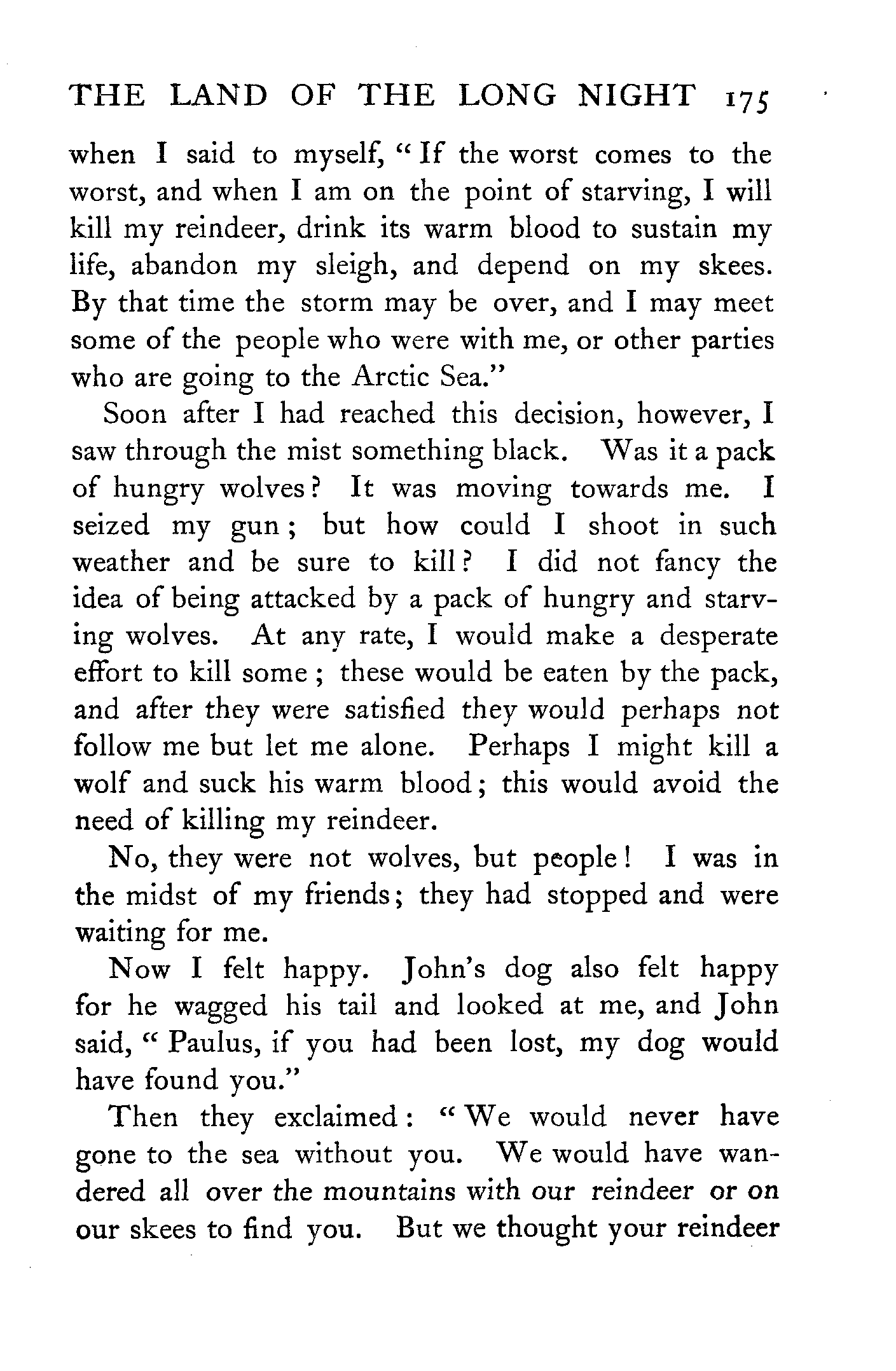 THE LAND OF THE LONG NIGHT 175

when I said to myself, "If the worst comes to the worst, and when I am on the point of starving, I will kill my reindeer, drink its warm blood to sustain my life, abandon my sleigh, and depend on my skees. By that time the storm may be over, and I may meet some of the people who were with me, or other parties who are going to the Arctic Sea."

Soon after I had reached this decision, however, I saw through the mist something black. Was it a pack of hungry wolves? It was moving towards me. I seized my gun; but how could I shoot in such weather and be sure to kill? I did not fancy the idea of being attacked by a pack of hungry and starving wolves. At any rate, I would make a desperate effort to kill some; these would be eaten by the pack, and after they were satisfied they would perhaps not follow me but let me alone. Perhaps I might kill a wolf and suck his warm blood; this would avoid the need of killing my reindeer.

No, they were not wolves, but people! I was in the midst of my friends; they had stopped and were waiting for me.

Now I felt happy. John's dog also felt happy for he wagged his tail and looked at me, and John said, "Paulus, if you had been lost, my dog would have found you."

Then they exclaimed: "We would never have gone to the sea without you. We would have wandered all over the mountains with our reindeer or on our skees to find you. But we thought your reindeer